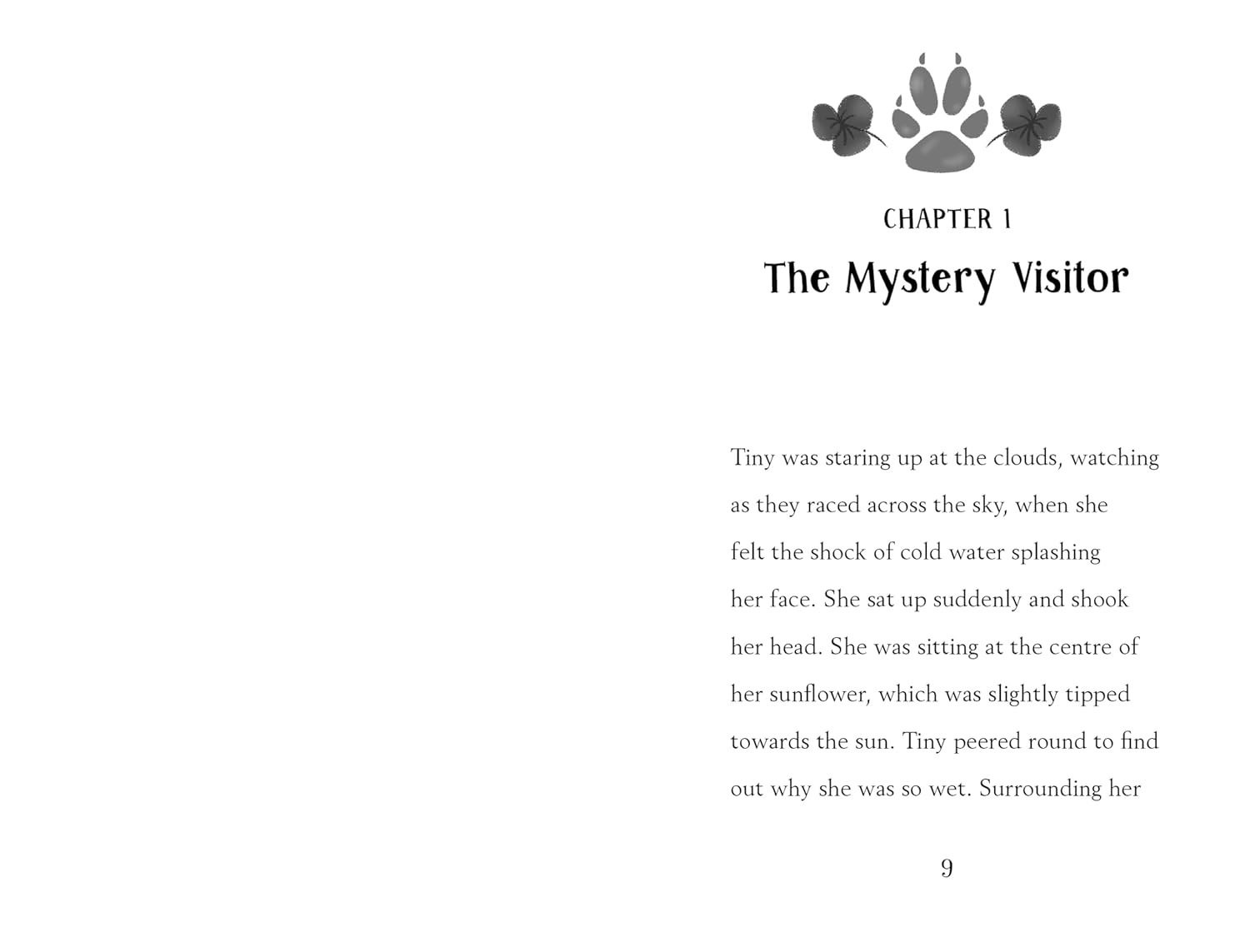 CHAPTER 1

The Mystery Visitor

Tiny was staring up at the clouds, watching as they raced across the sky, when she felt the shock of cold water splashing her face. She sat up suddenly and shook her head. She was sitting at the centre of her sunflower, which was slightly tipped towards the sun. Tiny peered round to find out why she was so wet. Surrounding her

9